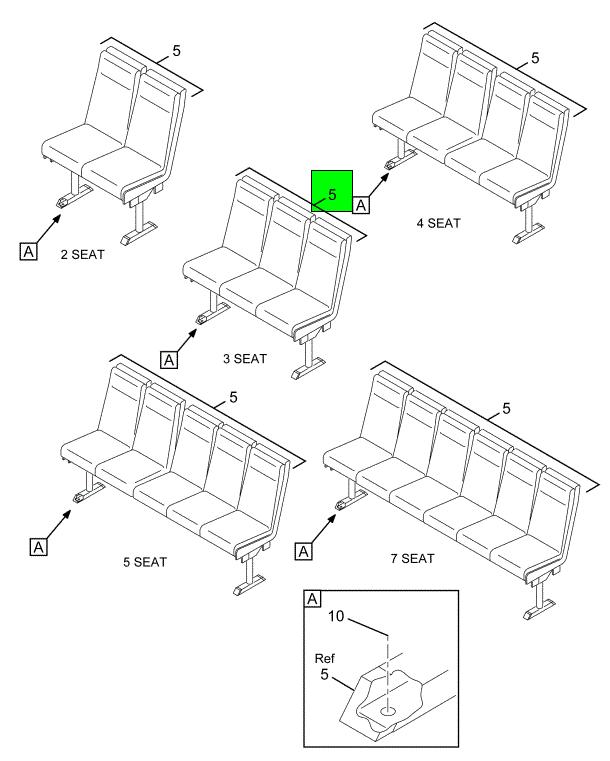 5

A

2 SEAT

5

A

4 SEAT

5

A

3 SEAT

5

A

5 SEAT

5

A

7 SEAT

A

10

Ref
5